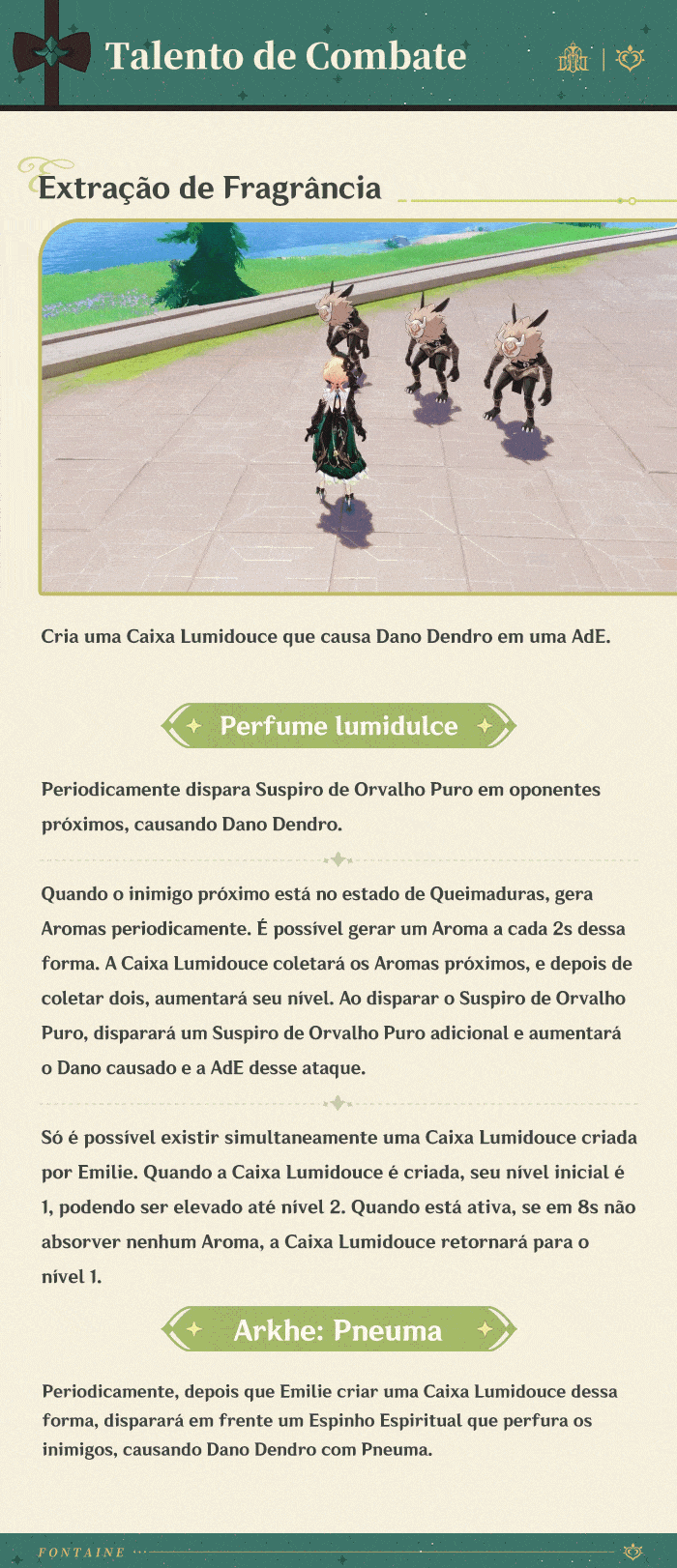 Talento de Combate

Extração de Fragrância

Cria uma Caixa Lumidouce que causa Dano Dendro em uma AdE.

Perfume lumidulce

Periodicamente dispara Suspiro de Orvalho Puro em oponentes próximos, causando Dano Dendro.

Quando o inimigo próximo está no estado de Queimaduras, gera Aromas periodicamente. É possível gerar um Aroma a cada 2s dessa forma. A Caixa Lumidouce coletará os Aromas próximos, e depois de coletar dois, aumentará seu nível. Ao disparar o Suspiro de Orvalho Puro, disparará um Suspiro de Orvalho Puro adicional e aumentará o Dano causado e a AdE desse ataque.

Só é possível existir simultaneamente uma Caixa Lumidouce criada por Emilie. Quando a Caixa Lumidouce é criada, seu nível inicial é 1, podendo ser elevado até nível 2. Quando está ativa, se em 8s não absorver nenhum Aroma, a Caixa Lumidouce retornará para o nível 1.

Arkhe: Pneuma

Periodicamente, depois que Emilie criar uma Caixa Lumidouce dessa forma, disparará em frente um Espinho Espiritual que perfura os inimigos, causando Dano Dendro com Pneuma.

FONTAINE